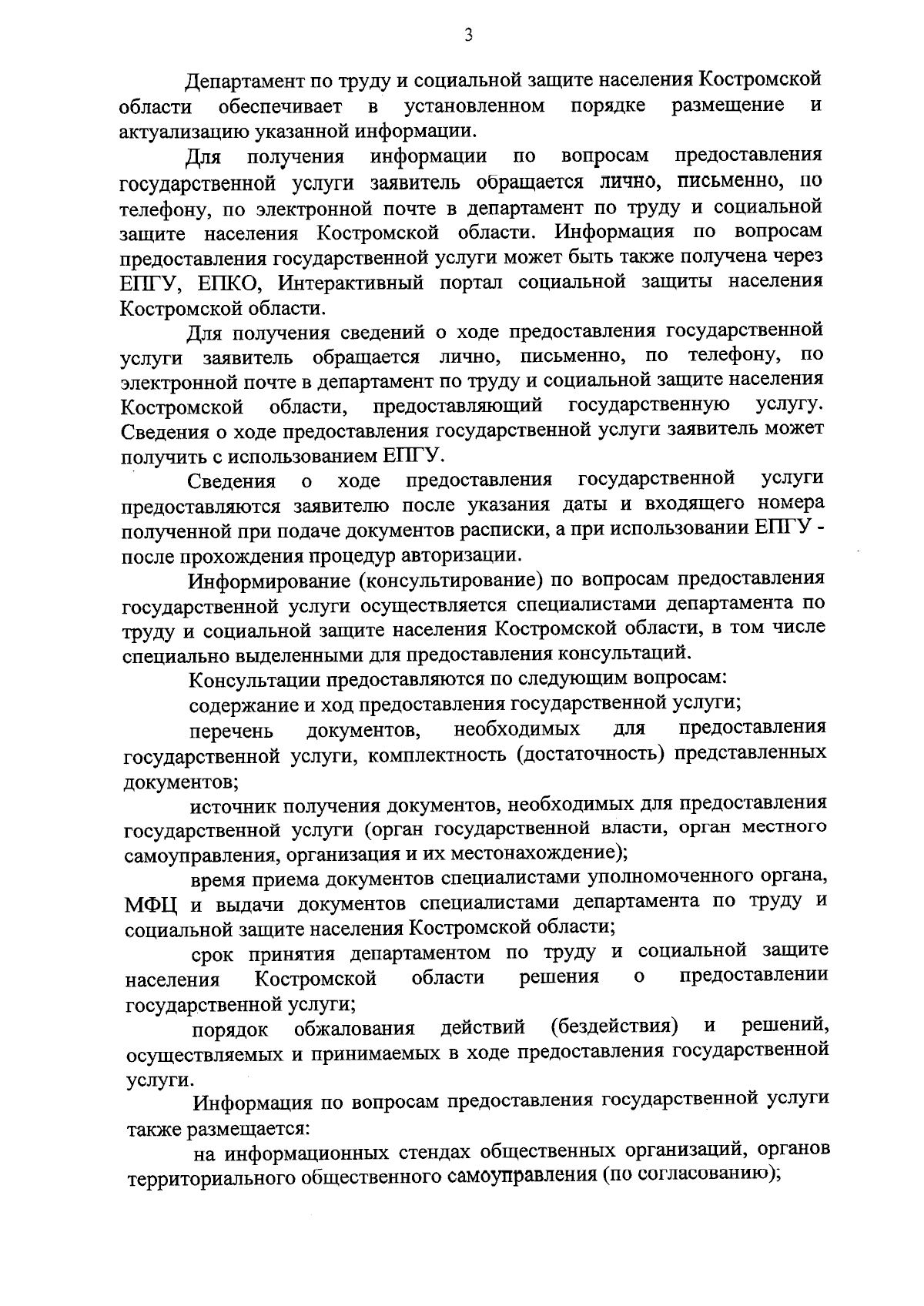 3

Департамент по труду и социальной защите населения Костромской области обеспечивает в установленном порядке размещение и актуализацию указанной информации.

Для получения информации по вопросам предоставления государственной услуги заявитель обращается лично, письменно, по телефону, по электронной почте в департамент по труду и социальной защите населения Костромской области. Информация по вопросам предоставления государственной услуги может быть также получена через ЕПГУ, ЕПКО, Интерактивный портал социальной защиты населения Костромской области.

Для получения сведений о ходе предоставления государственной услуги заявитель обращается лично, письменно, по телефону, по электронной почте в департамент по труду и социальной защите населения Костромской области, предоставляющий государственную услугу. Сведения о ходе предоставления государственной услуги заявитель может получить с использованием ЕПГУ.

Сведения о ходе предоставления государственной услуги предоставляются заявителю после указания даты и входящего номера полученной при подаче документов расписки, а при использовании ЕПГУ - после прохождения процедур авторизации.

Информирование (консультирование) по вопросам предоставления государственной услуги осуществляется специалистами департамента по труду и социальной защите населения Костромской области, в том числе специально выделенными для предоставления консультаций.

Консультации предоставляются по следующим вопросам:

содержание и ход предоставления государственной услуги;

перечень документов, необходимых для предоставления государственной услуги, комплектность (достаточность) представленных документов;

источник получения документов, необходимых для предоставления государственной услуги (орган государственной власти, орган местного самоуправления, организация и их местонахождение);

время приема документов специалистами уполномоченного органа, МФЦ и выдачи документов специалистами департамента по труду и социальной защите населения Костромской области;

срок принятия департаментом по труду и социальной защите населения Костромской области решения о предоставлении государственной услуги;

порядок обжалования действий (бездействия) и решений, осуществляемых и принимаемых в ходе предоставления государственной услуги.

Информация по вопросам предоставления государственной услуги также размещается:

на информационных стендах общественных организаций, органов территориального общественного самоуправления (по согласованию);